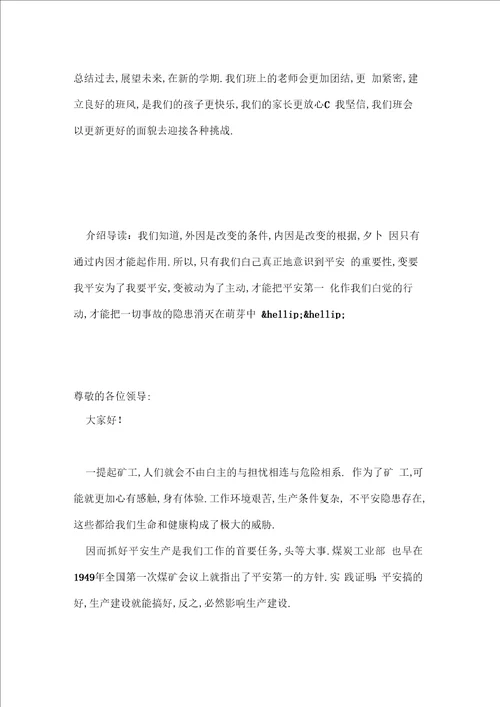 总结过去,展望未来,在新的学期.我们班上的老师会更加团结,更 加紧密,建立良好的班风,是我们的孩子更快乐,我们的家长更放心C 我坚信,我们班会以更新更好的面貌去迎接各种挑战.

介绍导读：我们知道,外因是改变的条件,内因是改变的根据,夕卜 因只有通过内因才能起作用.所以,只有我们自己真正地意识到平安 的重要性,变要我平安为了我要平安,变被动为了主动,才能把平安第一 化作我们白觉的行动,才能把一切事故的隐患消灭在萌芽中 &hellip;&hellip;

尊敬的各位领导:

大家好!

一提起矿工,人们就会不由白主的与担忧相连与危险相系. 作为了矿 工,可能就更加心有感触,身有体验.工作环境艰苦,生产条件复杂,不平安隐患存在,这些都给我们生命和健康构成了极大的威胁.

因而抓好平安生产是我们工作的首要任务,头等大事.煤炭工业部 也早在1949年全国第一次煤矿会议上就指出了平安第一的方针.实 践证明:平安搞的好,生产建设就能搞好,反之,必然影响生产建设.